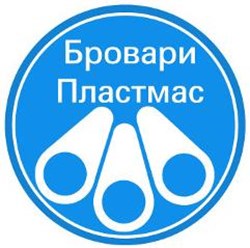 Бровари
Пластмас